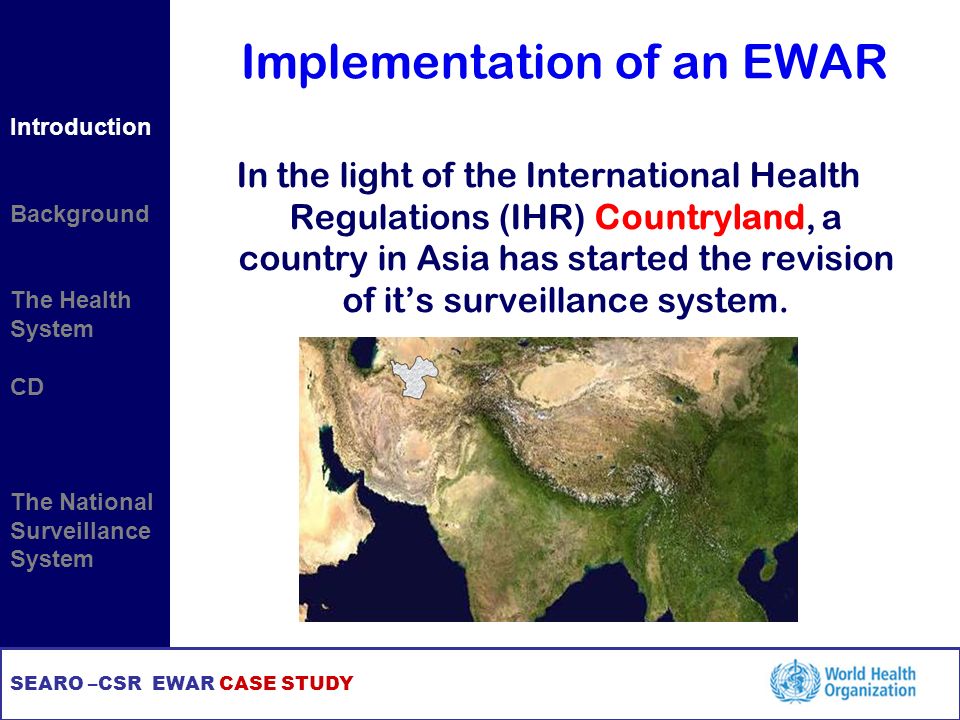 Introduction

Background

The Health System

CD

The National Surveillance System

Implementation of an EWAR

In the light of the International Health Regulations (IHR) Countryland, a country in Asia has started the revision of it's surveillance system.

SEARO –CSR EWAR CASE STUDY

World Health Organization